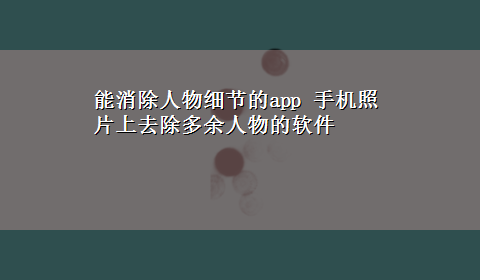 能消除人物细节的app 手机照片上去除多余人物的软件